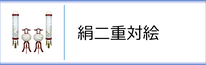 絹二重対絵